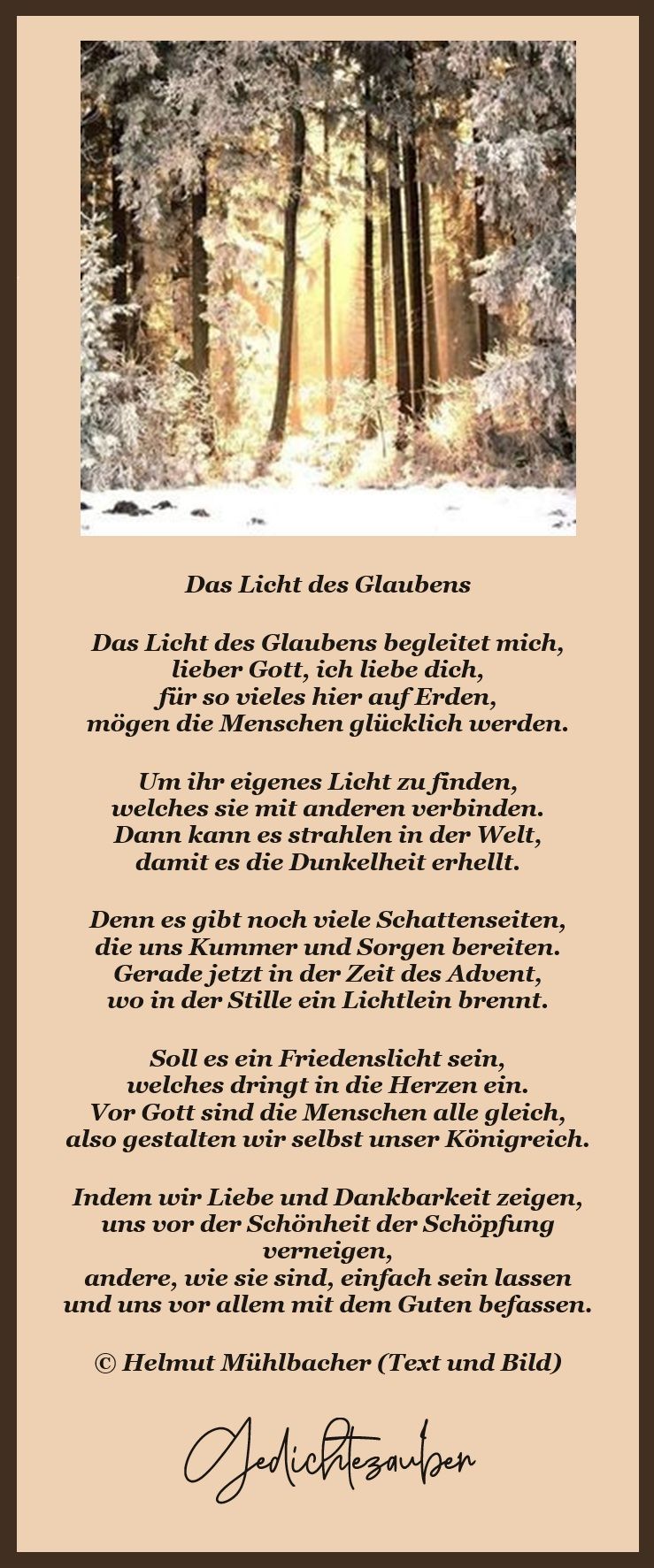 Das Licht des Glaubens

Das Licht des Glaubens begleitet mich,
lieber Gott, ich liebe dich,
für so vieles hier auf Erden,
mögen die Menschen glücklich werden.

Um ihr eigenes Licht zu finden,
welches sie mit anderen verbinden.
Dann kann es strahlen in der Welt,
damit es die Dunkelheit erhellt.

Denn es gibt noch viele Schattenseiten,
die uns Kummer und Sorgen bereiten.
Gerade jetzt in der Zeit des Advent,
wo in der Stille ein Lichtlein brennt.

Soll es ein Friedenslicht sein,
welches dringt in die Herzen ein.
Vor Gott sind die Menschen alle gleich,
also gestalten wir selbst unser Königreich.

Indem wir Liebe und Dankbarkeit zeigen,
uns vor der Schönheit der Schöpfung
verneigen,
andere, wie sie sind, einfach sein lassen
und uns vor allem mit dem Guten befassen.

© Helmut Mühlbacher (Text und Bild)

Gedichtezauber